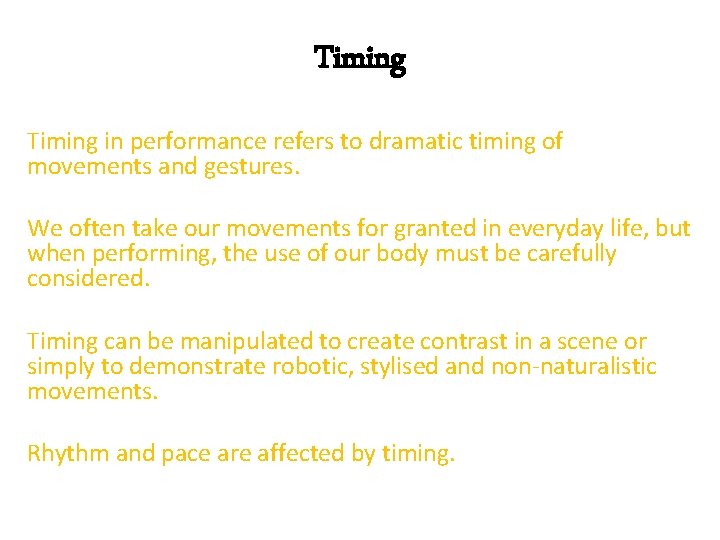 Timing

Timing in performance refers to dramatic timing of movements and gestures.

We often take our movements for granted in everyday life, but when performing, the use of our body must be carefully considered.

Timing can be manipulated to create contrast in a scene or simply to demonstrate robotic, stylised and non-naturalistic movements.

Rhythm and pace are affected by timing.